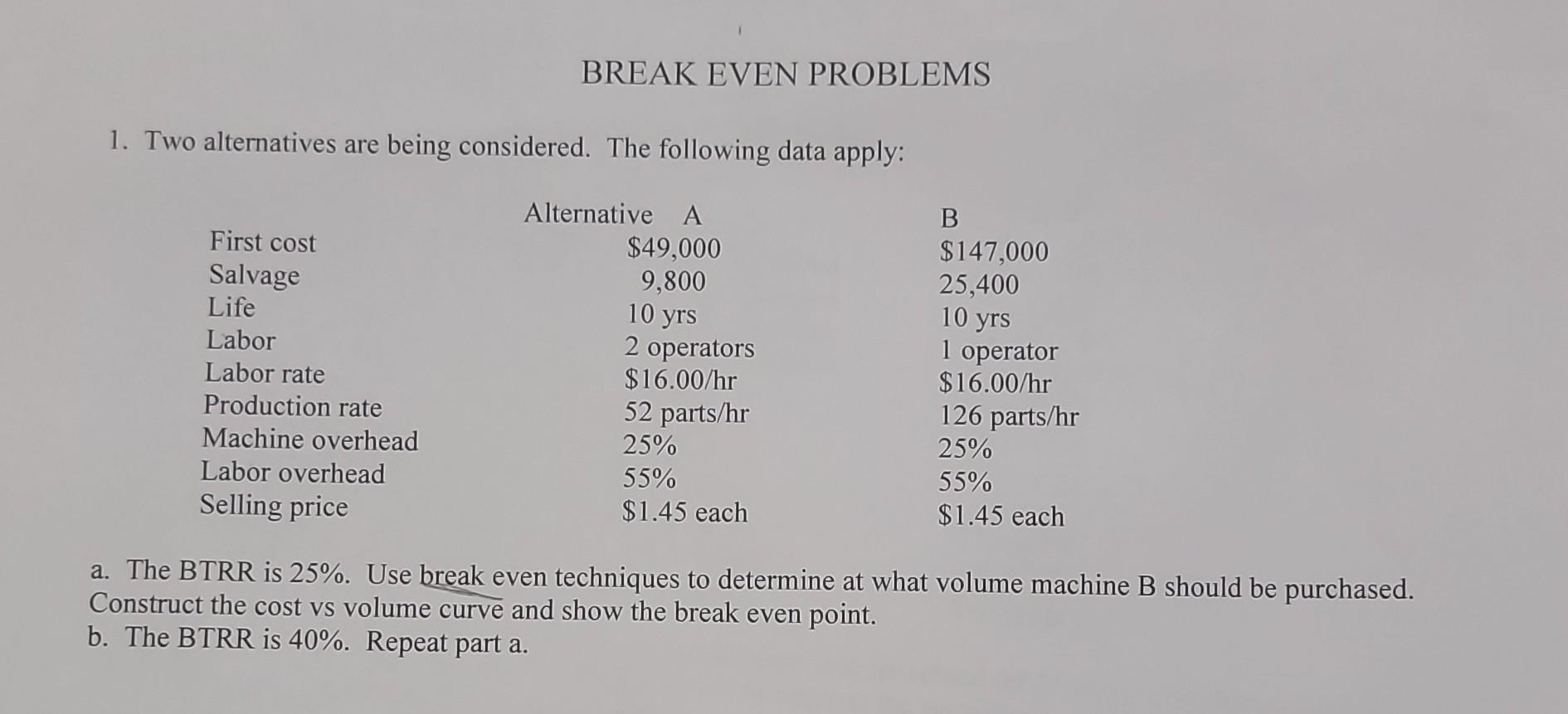 BREAK EVEN PROBLEMS

1. Two alternatives are being considered. The following data apply:

| | Alternative A | B |
|---|---|---|
| First cost | \$49,000 | \$147,000 |
| Salvage | 9,800 | 25,400 |
| Life | 10 yrs | 10 yrs |
| Labor | 2 operators | 1 operator |
| Labor rate | \$16.00/hr | \$16.00/hr |
| Production rate | 52 parts/hr | 126 parts/hr |
| Machine overhead | 25% | 25% |
| Labor overhead | 55% | 55% |
| Selling price | \$1.45 each | \$1.45 each |

a. The BTRR is 25%. Use break even techniques to determine at what volume machine B should be purchased. Construct the cost vs volume curve and show the break even point.
b. The BTRR is 40%. Repeat part a.